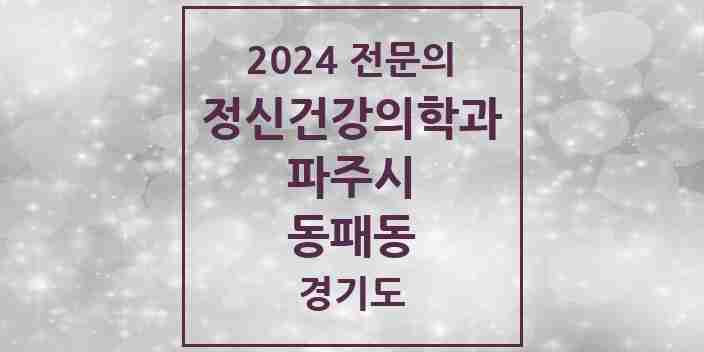 2024 전문의
정신건강의학과
파주시
동패동
경기도